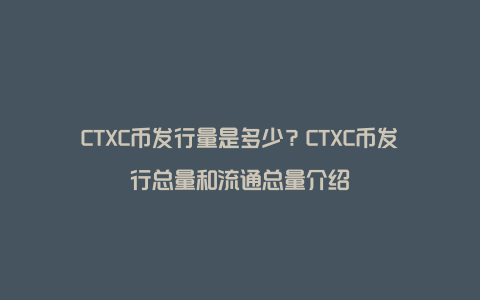 CTXC币发行量是多少？CTXC币发行总量和流通总量介绍